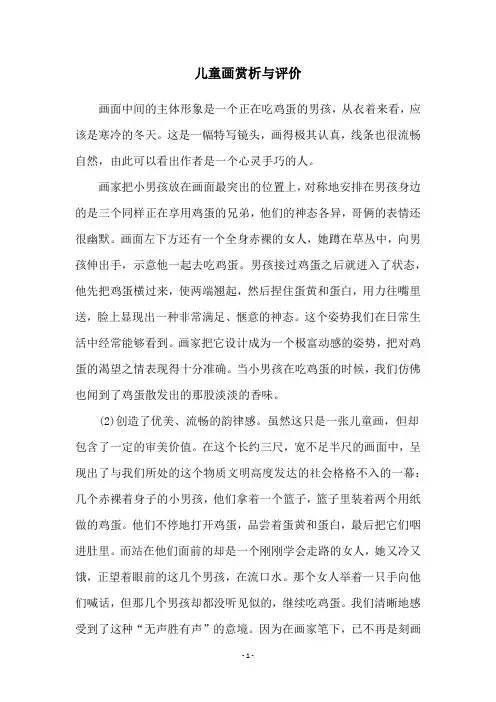 儿童画赏析与评价

画面中间的主体形象是一个正在吃鸡蛋的男孩，从衣着来看，应该是寒冷的冬天。这是一幅特写镜头，画得极其认真，线条也很流畅自然，由此可以看出作者是一个心灵手巧的人。

画家把小男孩放在画面最突出的位置上，对称地安排在男孩身边的是三个同样正在享用鸡蛋的兄弟，他们的神态各异，哥俩的表情还很幽默。画面左下方还有一个全身赤裸的女人，她蹲在草丛中，向男孩伸出手，示意他一起去吃鸡蛋。男孩接过鸡蛋之后就进入了状态，他先把鸡蛋横过来，使两端翘起，然后捏住蛋黄和蛋白，用力往嘴里送，脸上显现出一种非常满足、惬意的神态。这个姿势我们在日常生活中经常能够看到。画家把它设计成为一个极富动感的姿势，把对鸡蛋的渴望之情表现得十分准确。当小男孩在吃鸡蛋的时候，我们仿佛也闻到了鸡蛋散发出的那股淡淡的香味。

(2)创造了优美、流畅的韵律感。虽然这只是一张儿童画，但却包含了一定的审美价值。在这个长约三尺，宽不足半尺的画面中，呈现出了与我们所处的这个物质文明高度发达的社会格格不入的一幕：几个赤裸着身子的小男孩，他们拿着一个篮子，篮子里装着两个用纸做的鸡蛋。他们不停地打开鸡蛋，品尝着蛋黄和蛋白，最后把它们咽进肚里。而站在他们面前的却是一个刚刚学会走路的女人，她又冷又饿，正望着眼前的这几个男孩，在流口水。那个女人举着一只手向他们喊话，但那几个男孩却都没听见似的，继续吃鸡蛋。我们清晰地感受到了这种“无声胜有声”的意境。因为在画家笔下，已不再是刻画

- 1 -